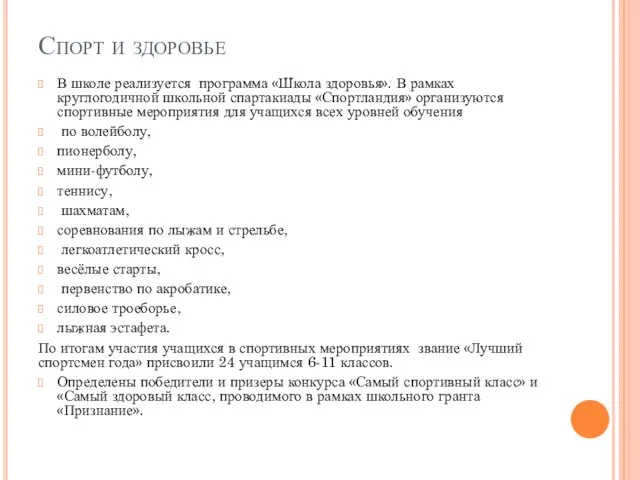 Спорт и здоровье

В школе реализуется программа «Школа здоровья». В рамках круглогодичной школьной спартакиады «Спортландия» организуются спортивные мероприятия для учащихся всех уровней обучения

по волейболу,

пионерболу,

мини-футболу,

теннису,

шахматам,

соревнования по лыжам и стрельбе,

легкоатлетический кросс,

весёлые старты,

первенство по акробатике,

силовое троеборье,

лыжная эстафета.

По итогам участия учащихся в спортивных мероприятиях звание «Лучший спортсмен года» присвоили 24 учащимся 6-11 классов.

Определены победители и призеры конкурса «Самый спортивный класс» и «Самый здоровый класс, проводимого в рамках школьного гранта «Признание».